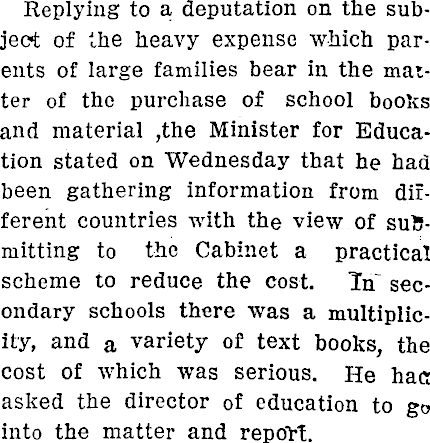 Replying to a deputation on the subject of the heavy expense which parents of large families bear in the matter of the purchase of school books and material ,the Minister for Education stated on Wednesday that he had been gathering information from different countries with the view of submitting to the Cabinet a practical scheme to reduce the cost. In secondary schools there was a multiplicity, and a variety of text books, the cost of which was serious. He had asked the director of education to go into the matter and report.